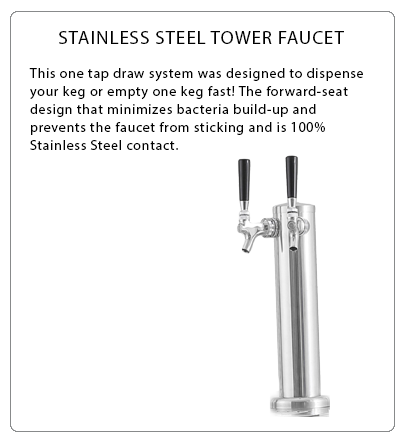 STAINLESS STEEL TOWER FAUCET

This one tap draw system was designed to dispense your keg or empty one keg fast! The forward-seat design that minimizes bacteria build-up and prevents the faucet from sticking and is 100% Stainless Steel contact.